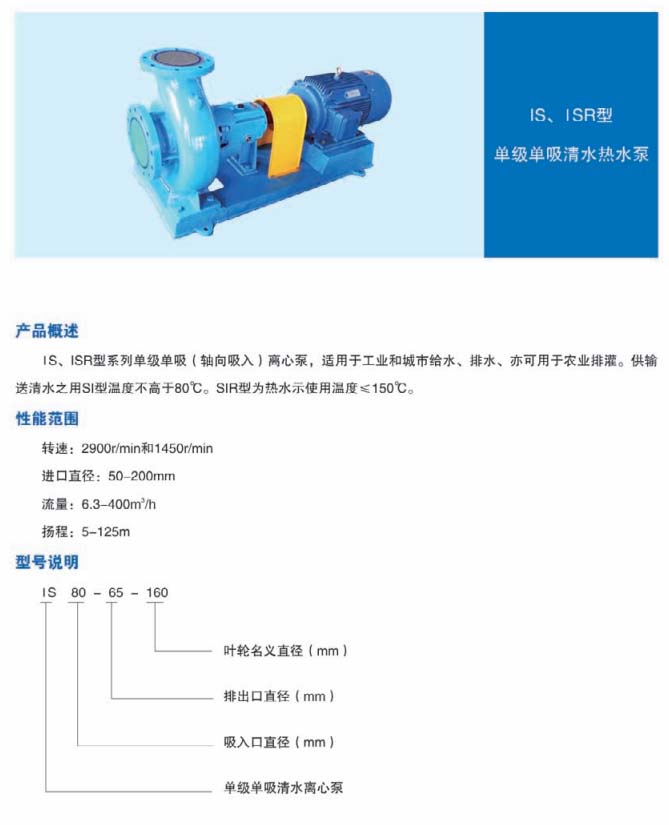 IS、ISR型
单级单吸清水热水泵

产品概述

IS、ISR型系列单级单吸（轴向吸入）离心泵，适用于工业和城市给水、排水、亦可用于农业排灌。供输送清水之用SI型温度不高于80℃。SIR型为热水示使用温度≤150℃。

性能范围

转速：2900r/min和1450r/min

进口直径：50-200mm

流量：6.3-400m³/h

扬程：5-125m

型号说明

IS 80 - 65 - 160

叶轮名义直径（mm）

排出口直径（mm）

吸入口直径（mm）

单级单吸清水离心泵